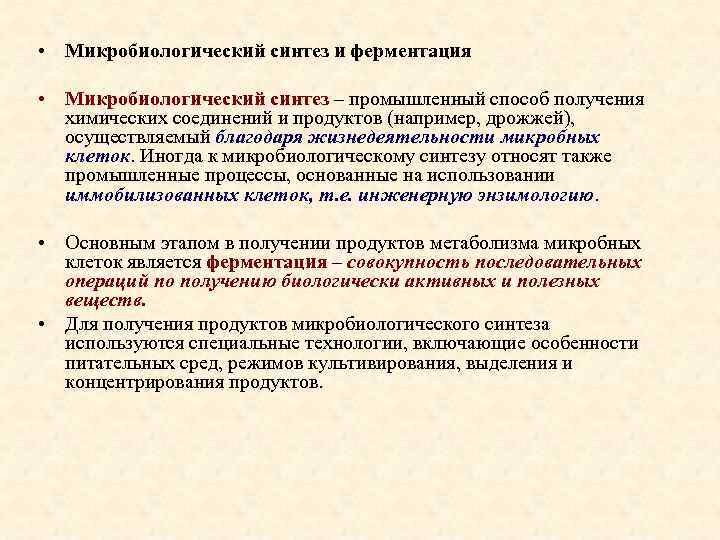 • Микробиологический синтез и ферментация

• Микробиологический синтез – промышленный способ получения химических соединений и продуктов (например, дрожжей), осуществляемый благодаря жизнедеятельности микробных клеток. Иногда к микробиологическому синтезу относят также промышленные процессы, основанные на использовании иммобилизованных клеток, т.е. инженерную энзимологию.

• Основным этапом в получении продуктов метаболизма микробных клеток является ферментация – совокупность последовательных операций по получению биологически активных и полезных веществ.

• Для получения продуктов микробиологического синтеза используются специальные технологии, включающие особенности питательных сред, режимов культивирования, выделения и концентрирования продуктов.